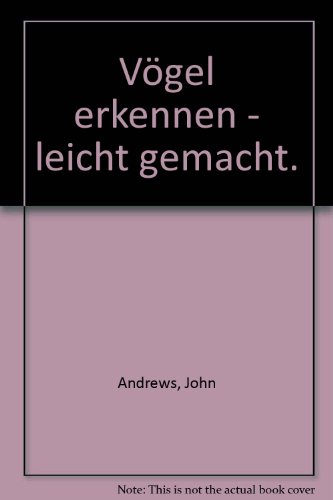 Vögel erkennen - leicht gemacht.

Andrews, John

Note: This is not the actual book cover